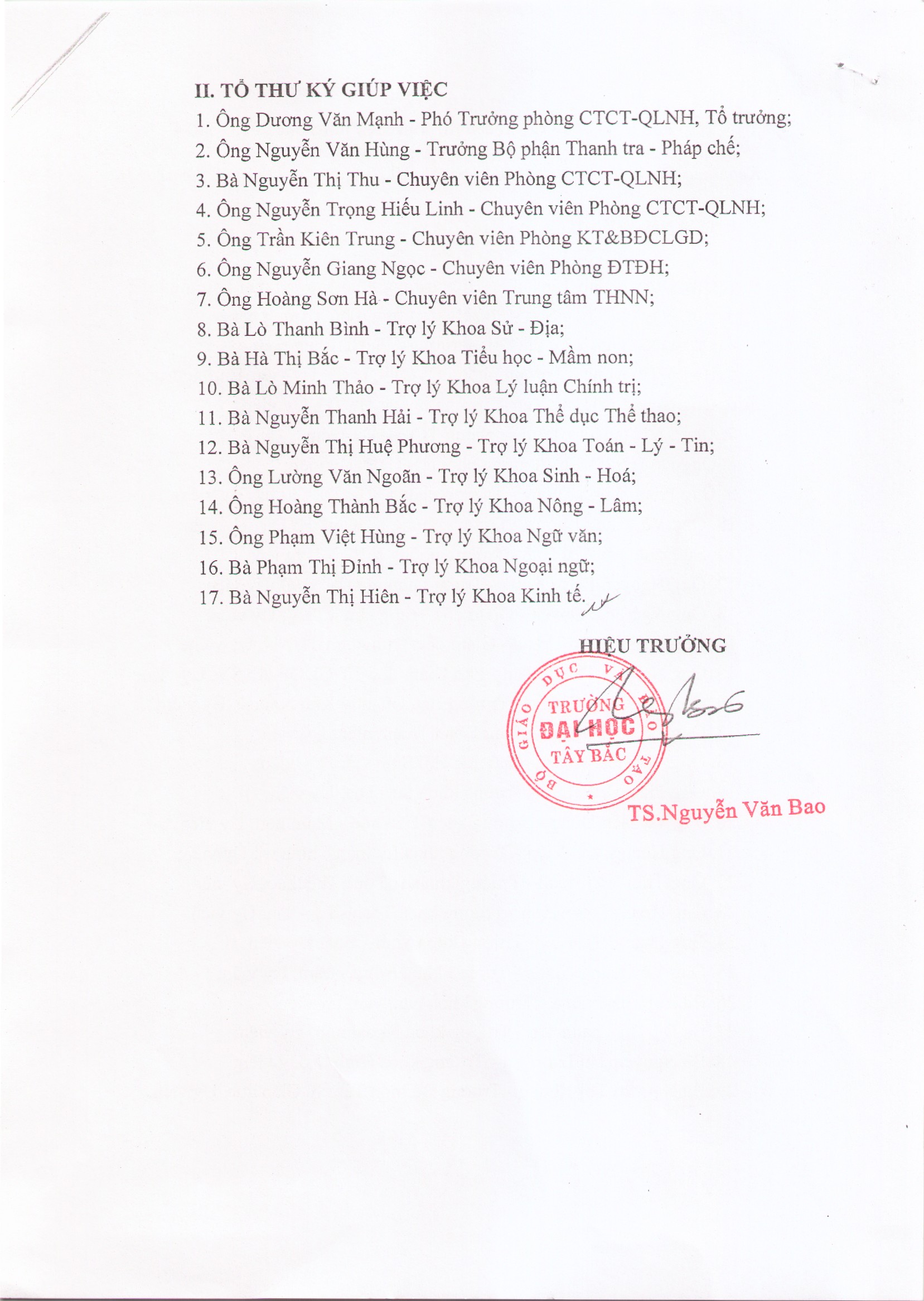 II. TỔ THƯ KÝ GIÚP VIỆC

1. Ông Dương Văn Mạnh - Phó Trưởng phòng CTCT-QLNH, Tổ trưởng;
2. Ông Nguyễn Văn Hùng - Trưởng Bộ phận Thanh tra - Pháp chế;
3. Bà Nguyễn Thị Thu - Chuyên viên Phòng CTCT-QLNH;
4. Ông Nguyễn Trọng Hiếu Linh - Chuyên viên Phòng CTCT-QLNH;
5. Ông Trần Kiên Trung - Chuyên viên Phòng KT&BĐCLGD;
6. Ông Nguyễn Giang Ngọc - Chuyên viên Phòng ĐTĐH;
7. Ông Hoàng Sơn Hà - Chuyên viên Trung tâm THNN;
8. Bà Lò Thanh Bình - Trợ lý Khoa Sử - Địa;
9. Bà Hà Thị Bắc - Trợ lý Khoa Tiểu học - Mầm non;
10. Bà Lò Minh Thảo - Trợ lý Khoa Lý luận Chính trị;
11. Bà Nguyễn Thanh Hải - Trợ lý Khoa Thể dục Thể thao;
12. Bà Nguyễn Thị Huệ Phương - Trợ lý Khoa Toán - Lý - Tin;
13. Ông Lường Văn Ngoãn - Trợ lý Khoa Sinh - Hoá;
14. Ông Hoàng Thành Bắc - Trợ lý Khoa Nông - Lâm;
15. Ông Phạm Việt Hùng - Trợ lý Khoa Ngữ văn;
16. Bà Phạm Thị Đỉnh - Trợ lý Khoa Ngoại ngữ;
17. Bà Nguyễn Thị Hiên - Trợ lý Khoa Kinh tế.

HIỆU TRƯỞNG

BỘ GIÁO DỤC VÀ ĐÀO TẠO
TRƯỜNG ĐẠI HỌC TÂY BẮC

TS.Nguyễn Văn Bao